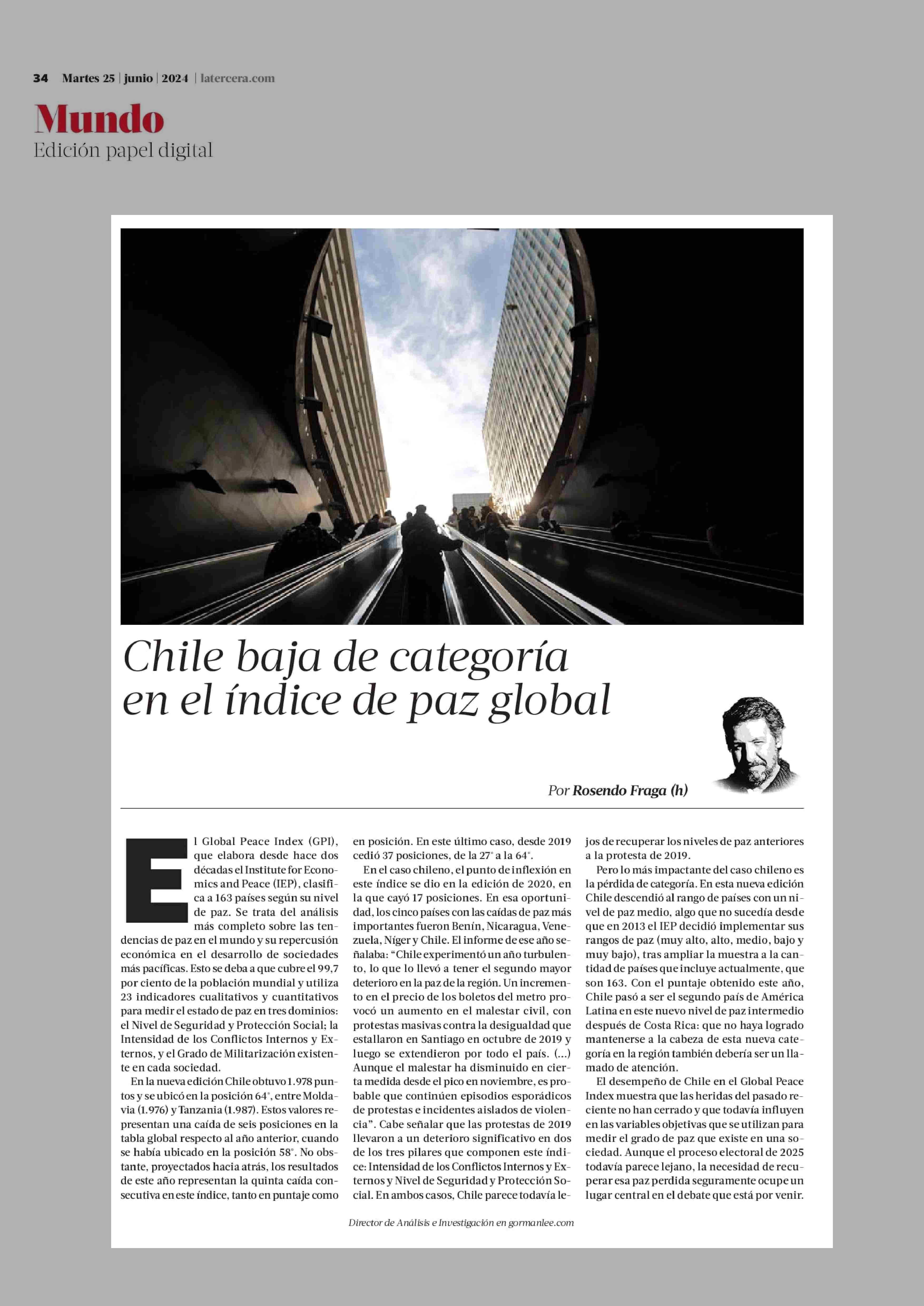 34 Martes 25 | junio | 2024 | latercera.com

Mundo
Edición papel digital

Chile baja de categoría en el índice de paz global

Por Rosendo Fraga (h)

El Global Peace Index (GPI), que elabora desde hace dos décadas el Institute for Economics and Peace (IEP), clasifica a 163 países según su nivel de paz. Se trata del análisis más completo sobre las tendencias de paz en el mundo y su repercusión económica en el desarrollo de sociedades más pacíficas. Esto se deba a que cubre el 99,7 por ciento de la población mundial y utiliza 23 indicadores cualitativos y cuantitativos para medir el estado de paz en tres dominios: el Nivel de Seguridad y Protección Social; la Intensidad de los Conflictos Internos y Externos, y el Grado de Militarización existente en cada sociedad.

En la nueva edición Chile obtuvo 1.978 puntos y se ubicó en la posición 64°, entre Moldavia (1.976) y Tanzania (1.987). Estos valores representan una caída de seis posiciones en la tabla global respecto al año anterior, cuando se había ubicado en la posición 58°. No obstante, proyectados hacia atrás, los resultados de este año representan la quinta caída consecutiva en este índice, tanto en puntaje como en posición. En este último caso, desde 2019 cedió 37 posiciones, de la 27° a la 64°.

En el caso chileno, el punto de inflexión en este índice se dio en la edición de 2020, en la que cayó 17 posiciones. En esa oportunidad, los cinco países con las caídas de paz más importantes fueron Benín, Nicaragua, Venezuela, Níger y Chile. El informe de ese año señalaba: “Chile experimentó un año turbulento, lo que lo llevó a tener el segundo mayor deterioro en la paz de la región. Un incremento en el precio de los boletos del metro provocó un aumento en el malestar civil, con protestas masivas contra la desigualdad que estallaron en Santiago en octubre de 2019 y luego se extendieron por todo el país. (...) Aunque el malestar ha disminuido en cierta medida desde el pico en noviembre, es probable que continúen episodios esporádicos de protestas e incidentes aislados de violencia”. Cabe señalar que las protestas de 2019 llevaron a un deterioro significativo en dos de los tres pilares que componen este índice: Intensidad de los Conflictos Internos y Externos y Nivel de Seguridad y Protección Social. En ambos casos, Chile parece todavía lejos de recuperar los niveles de paz anteriores a la protesta de 2019.

Pero lo más impactante del caso chileno es la pérdida de categoría. En esta nueva edición Chile descendió al rango de países con un nivel de paz medio, algo que no sucedía desde que en 2013 el IEP decidió implementar sus rangos de paz (muy alto, alto, medio, bajo y muy bajo), tras ampliar la muestra a la cantidad de países que incluye actualmente, que son 163. Con el puntaje obtenido este año, Chile pasó a ser el segundo país de América Latina en este nuevo nivel de paz intermedio después de Costa Rica: que no haya logrado mantenerse a la cabeza de esta nueva categoría en la región también debería ser un llamado de atención.

El desempeño de Chile en el Global Peace Index muestra que las heridas del pasado reciente no han cerrado y que todavía influyen en las variables objetivas que se utilizan para medir el grado de paz que existe en una sociedad. Aunque el proceso electoral de 2025 todavía parece lejano, la necesidad de recuperar esa paz perdida seguramente ocupe un lugar central en el debate que está por venir.

Director de Análisis e Investigación en gormanlee.com